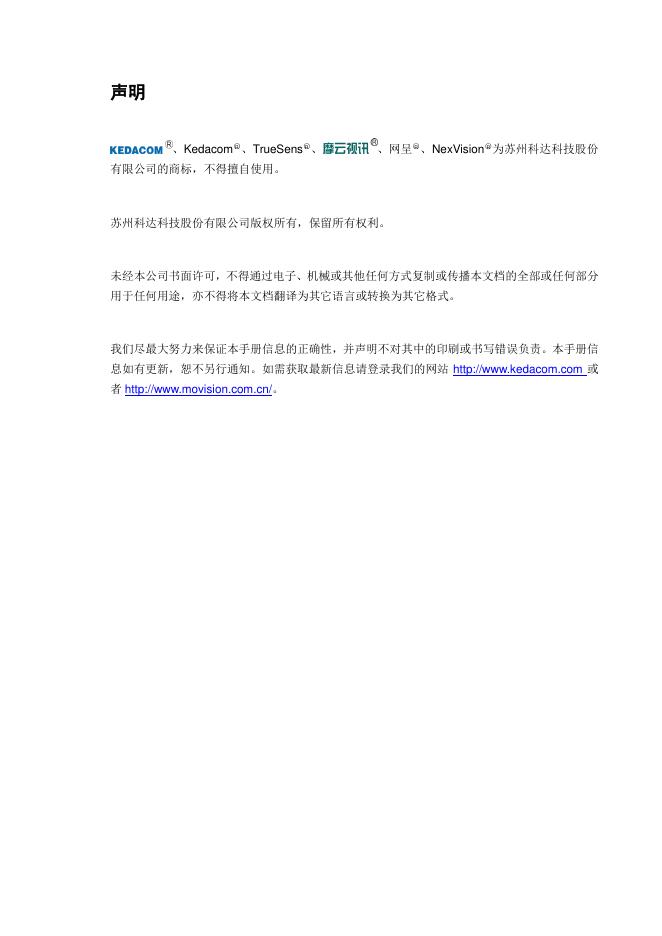 声明

KEDACOM®、Kedacom®、TrueSens®、摩云视讯®、网呈®、NexVision®为苏州科达科技股份有限公司的商标，不得擅自使用。

苏州科达科技股份有限公司版权所有，保留所有权利。

未经本公司书面许可，不得通过电子、机械或其他任何方式复制或传播本文档的全部或任何部分用于任何用途，亦不得将本文档翻译为其它语言或转换为其它格式。

我们尽最大努力来保证本手册信息的正确性，并声明不对其中的印刷或书写错误负责。本手册信息如有更新，恕不另行通知。如需获取最新信息请登录我们的网站 http://www.kedacom.com 或者 http://www.movision.com.cn/。